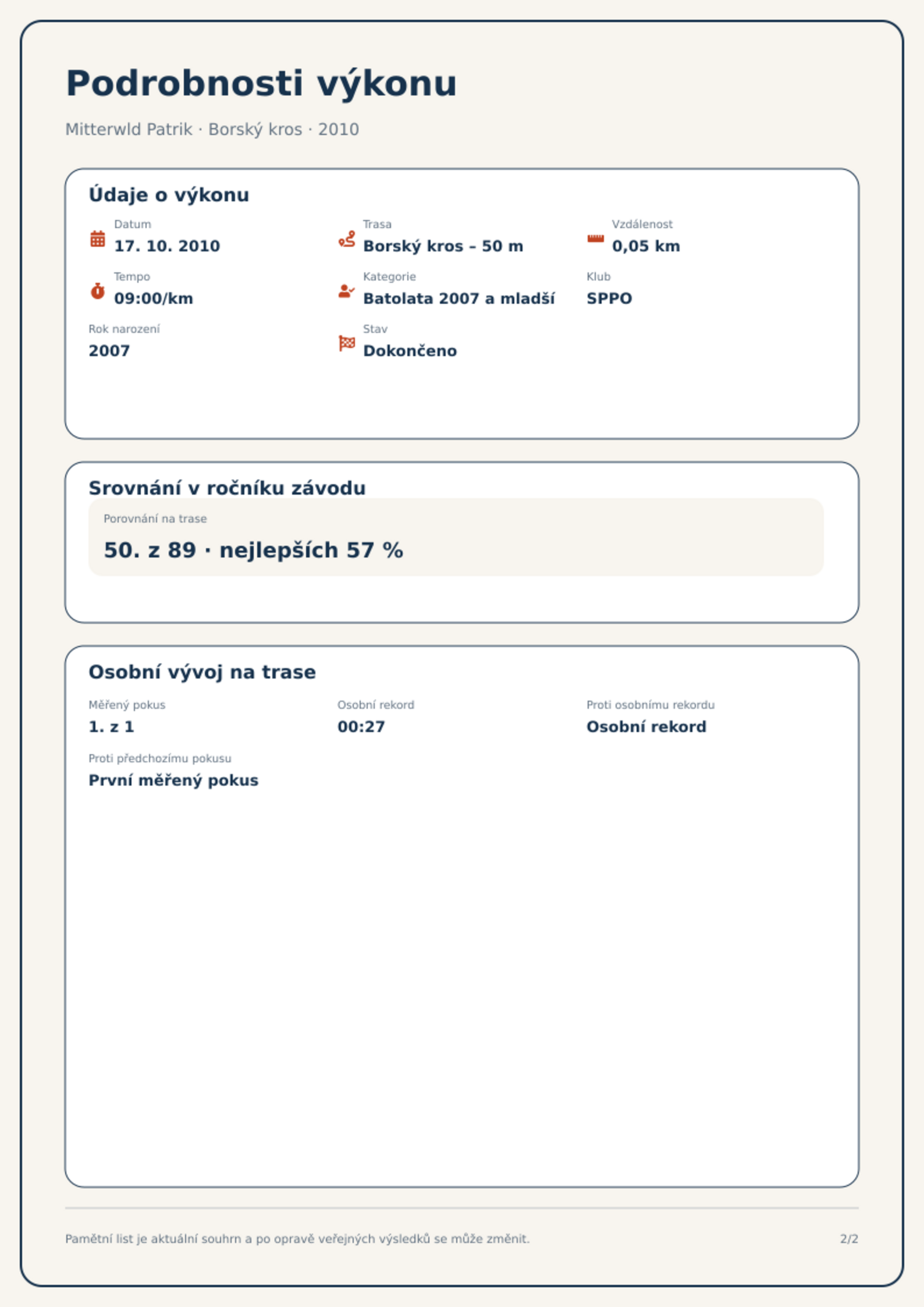 Podrobnosti výkonu

Mitterwld Patrik · Borský kros · 2010

Údaje o výkonu

Datum
17. 10. 2010

Trasa
Borský kros – 50 m

Vzdálenost
0,05 km

Tempo
09:00/km

Kategorie
Batolata 2007 a mladší

Klub
SPPO

Rok narození
2007

Stav
Dokončeno

Srovnání v ročníku závodu

Porovnání na trase
50. z 89 · nejlepších 57 %

Osobní vývoj na trase

Měřený pokus
1. z 1

Osobní rekord
00:27

Proti osobnímu rekordu
Osobní rekord

Proti předchozímu pokusu
První měřený pokus

Pamětní list je aktuální souhrn a po opravě veřejných výsledků se může změnit.

2/2